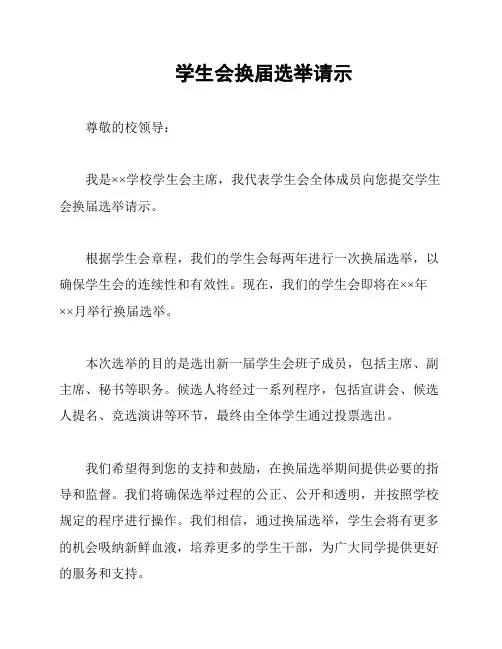 学生会换届选举请示

尊敬的校领导：

我是××学校学生会主席，我代表学生会全体成员向您提交学生会换届选举请示。

根据学生会章程，我们的学生会每两年进行一次换届选举，以确保学生会的连续性和有效性。现在，我们的学生会即将在××年××月举行换届选举。

本次选举的目的是选出新一届学生会班子成员，包括主席、副主席、秘书等职务。候选人将经过一系列程序，包括宣讲会、候选人提名、竞选演讲等环节，最终由全体学生通过投票选出。

我们希望得到您的支持和鼓励，在换届选举期间提供必要的指导和监督。我们将确保选举过程的公正、公开和透明，并按照学校规定的程序进行操作。我们相信，通过换届选举，学生会将有更多的机会吸纳新鲜血液，培养更多的学生干部，为广大同学提供更好的服务和支持。